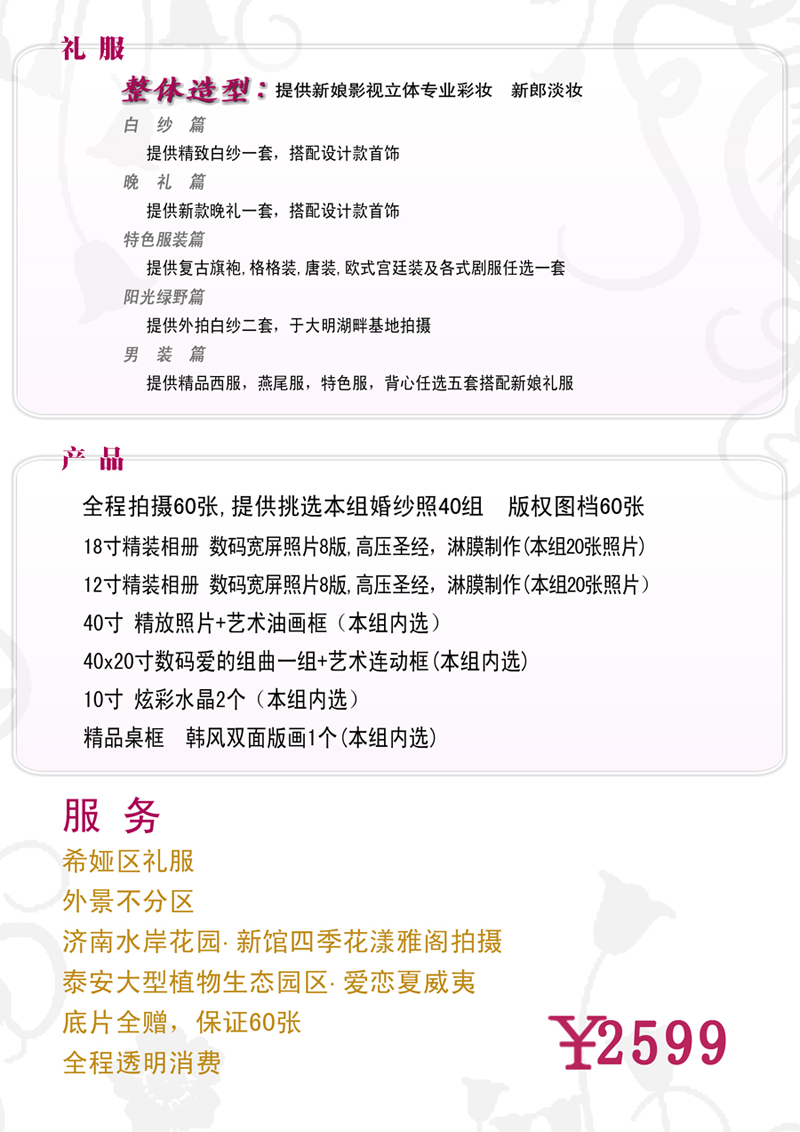 礼 服

整体造型：提供新娘影视立体专业彩妆　新郎淡妆

白 纱 篇

提供精致白纱一套，搭配设计款首饰

晚 礼 篇

提供新款晚礼一套，搭配设计款首饰

特色服装篇

提供复古旗袍,格格装,唐装,欧式宫廷装及各式剧服任选一套

阳光绿野篇

提供外拍白纱二套，于大明湖畔基地拍摄

男 装 篇

提供精品西服，燕尾服，特色服，背心任选五套搭配新娘礼服

产 品

全程拍摄60张,提供挑选本组婚纱照40组　版权图档60张

18寸精装相册 数码宽屏照片8版,高压圣经，淋膜制作(本组20张照片)

12寸精装相册 数码宽屏照片8版,高压圣经，淋膜制作(本组20张照片)

40寸 精放照片+艺术油画框（本组内选）

40x20寸数码爱的组曲一组+艺术连动框(本组内选)

10寸 炫彩水晶2个（本组内选）

精品桌框　韩风双面版画1个(本组内选)

服 务

希娅区礼服

外景不分区

济南水岸花园·新馆四季花漾雅阁拍摄

泰安大型植物生态园区·爱恋夏威夷

底片全赠，保证60张

全程透明消费

￥2599